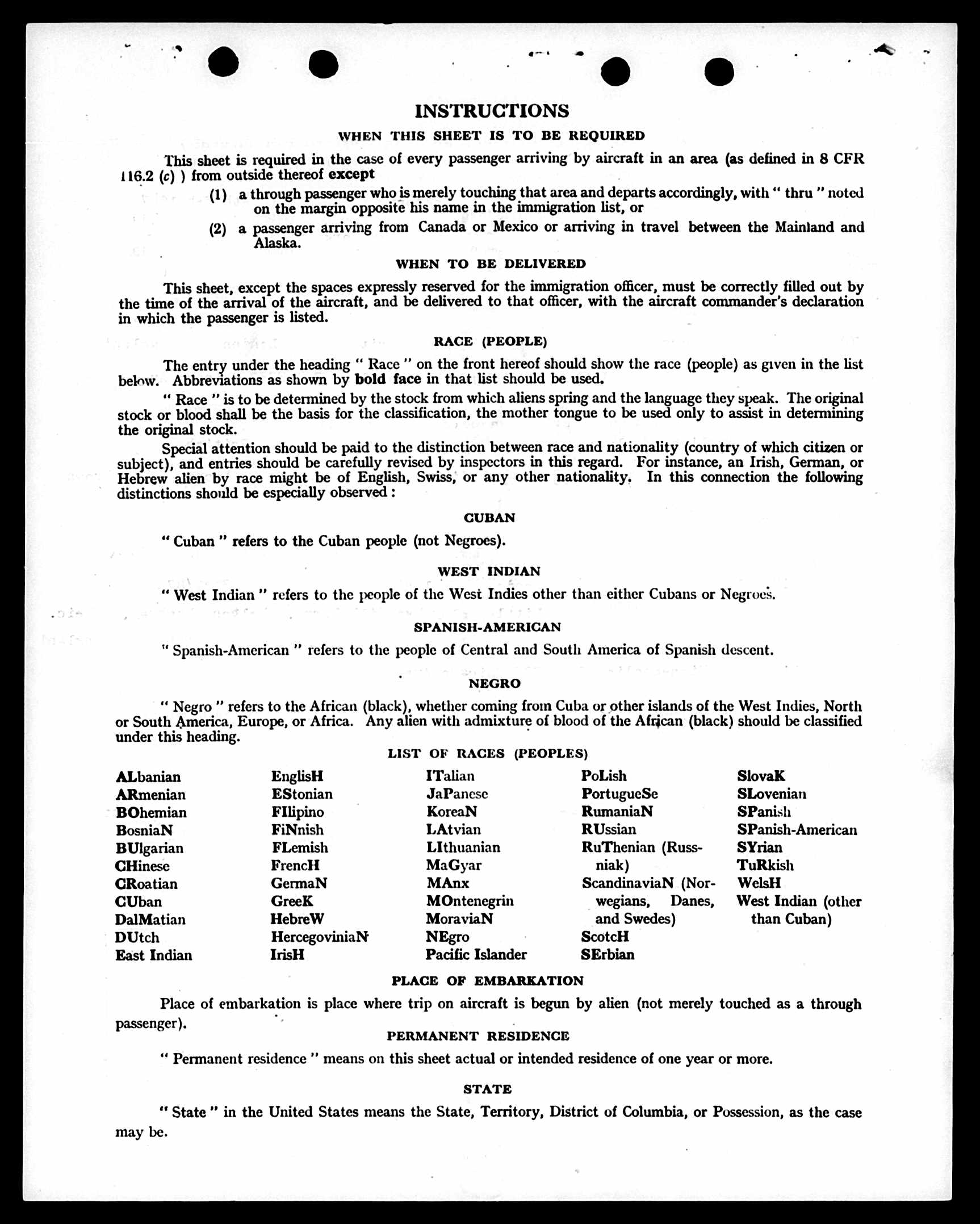 INSTRUCTIONS

WHEN THIS SHEET IS TO BE REQUIRED

This sheet is required in the case of every passenger arriving by aircraft in an area (as defined in 8 CFR 116.2 (c) ) from outside thereof except

(1) a through passenger who is merely touching that area and departs accordingly, with " thru " noted on the margin opposite his name in the immigration list, or

(2) a passenger arriving from Canada or Mexico or arriving in travel between the Mainland and Alaska.

WHEN TO BE DELIVERED

This sheet, except the spaces expressly reserved for the immigration officer, must be correctly filled out by the time of the arrival of the aircraft, and be delivered to that officer, with the aircraft commander's declaration in which the passenger is listed.

RACE (PEOPLE)

The entry under the heading " Race " on the front hereof should show the race (people) as given in the list below. Abbreviations as shown by bold face in that list should be used.

" Race " is to be determined by the stock from which aliens spring and the language they speak. The original stock or blood shall be the basis for the classification, the mother tongue to be used only to assist in determining the original stock.

Special attention should be paid to the distinction between race and nationality (country of which citizen or subject), and entries should be carefully revised by inspectors in this regard. For instance, an Irish, German, or Hebrew alien by race might be of English, Swiss, or any other nationality. In this connection the following distinctions should be especially observed :

CUBAN

" Cuban " refers to the Cuban people (not Negroes).

WEST INDIAN

" West Indian " refers to the people of the West Indies other than either Cubans or Negroes.

SPANISH-AMERICAN

" Spanish-American " refers to the people of Central and South America of Spanish descent.

NEGRO

" Negro " refers to the African (black), whether coming from Cuba or other islands of the West Indies, North or South America, Europe, or Africa. Any alien with admixture of blood of the African (black) should be classified under this heading.

LIST OF RACES (PEOPLES)

ALbanian
ARmenian
BOhemian
BosniaN
BUlgarian
CHinese
CRoatian
CUban
DalMatian
DUtch
East Indian

EnglisH
EStonian
FIlipino
FiNnish
FLemish
FrencH
GermaN
GreeK
HebreW
HercegoviniaN
IrisH

ITalian
JaPanese
KoreaN
LAtvian
LIthuanian
MaGyar
MAnx
MOntenegrin
MoraviaN
NEgro
Pacific Islander

PoLish
PortugueSe
RumaniaN
RUssian
RuThenian (Russniak)
ScandinaviaN (Norwegians, Danes, and Swedes)
ScotcH
SErbian

SlovaK
SLovenian
SPanish
SPanish-American
SYrian
TuRkish
WelsH
West Indian (other than Cuban)

PLACE OF EMBARKATION

Place of embarkation is place where trip on aircraft is begun by alien (not merely touched as a through passenger).

PERMANENT RESIDENCE

" Permanent residence " means on this sheet actual or intended residence of one year or more.

STATE

" State " in the United States means the State, Territory, District of Columbia, or Possession, as the case may be.